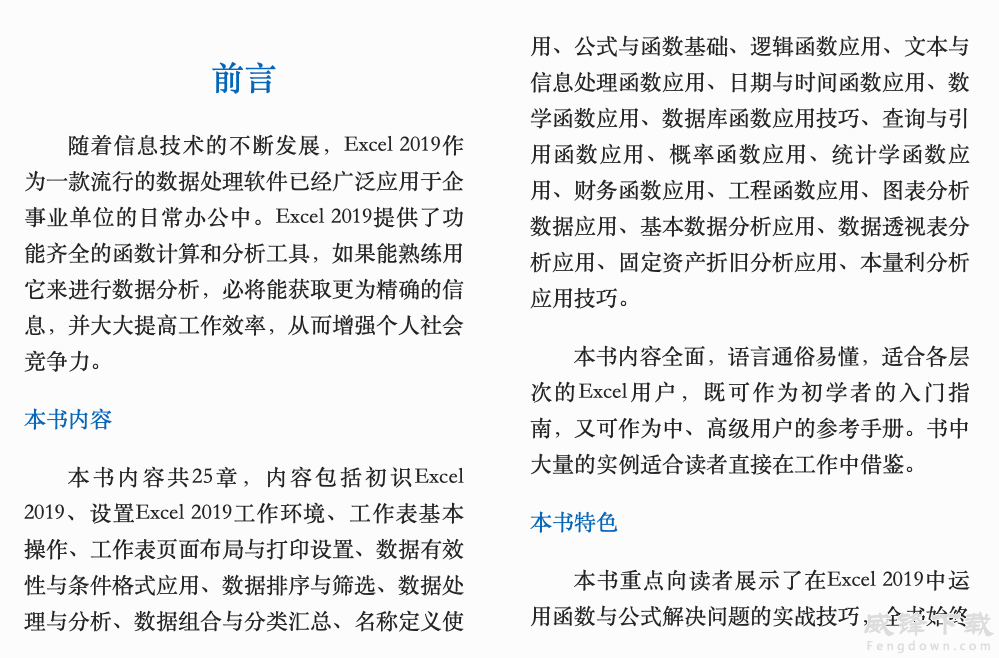 前言

随着信息技术的不断发展，Excel 2019作为一款流行的数据处理软件已经广泛应用于企事业单位的日常办公中。Excel 2019提供了功能齐全的函数计算和分析工具，如果能熟练用它来进行数据分析，必将能获取更为精确的信息，并大大提高工作效率，从而增强个人社会竞争力。

本书内容

本书内容共25章，内容包括初识Excel 2019、设置Excel 2019工作环境、工作表基本操作、工作表页面布局与打印设置、数据有效性与条件格式应用、数据排序与筛选、数据处理与分析、数据组合与分类汇总、名称定义使用、公式与函数基础、逻辑函数应用、文本与信息处理函数应用、日期与时间函数应用、数学函数应用、数据库函数应用技巧、查询与引用函数应用、概率函数应用、统计学函数应用、财务函数应用、工程函数应用、图表分析数据应用、基本数据分析应用、数据透视表分析应用、固定资产折旧分析应用、本量利分析应用技巧。

本书内容全面，语言通俗易懂，适合各层次的Excel用户，既可作为初学者的入门指南，又可作为中、高级用户的参考手册。书中大量的实例适合读者直接在工作中借鉴。

本书特色

本书重点向读者展示了在Excel 2019中运用函数与公式解决问题的实战技巧，全书始终

威锋下载
Fengdown.com